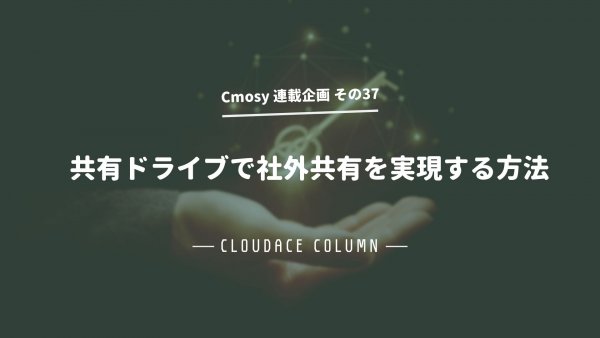 Cmosy 連載企画 その37

共有ドライブで社外共有を実現する方法

— CLOUDACE COLUMN —